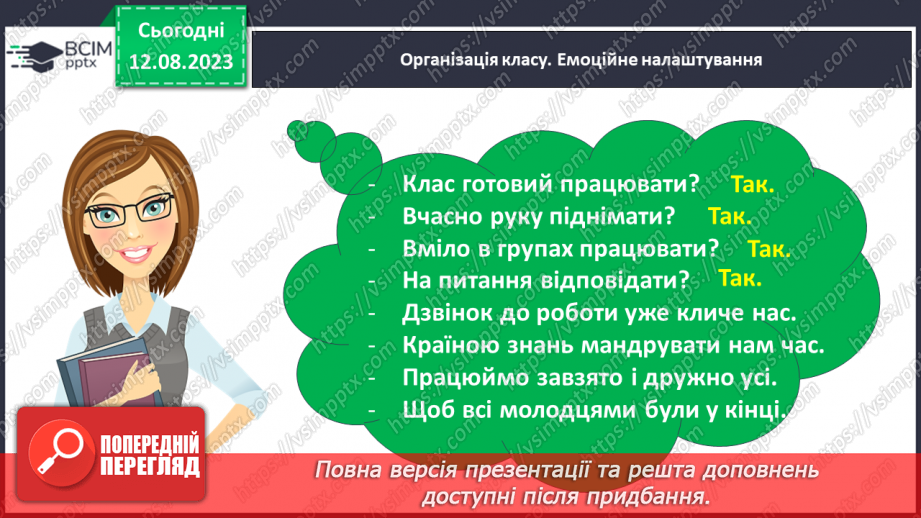 ВСІМ pptx

Сьогодні 12.08.2023

Організація класу. Емоційне налаштування

- Клас готовий працювати? Так.
- Вчасно руку піднімати? Так.
- Вміло в групах працювати? Так.
- На питання відповідати? Так.
- Дзвінок до роботи уже кличе нас.
- Країною знань мандрувати нам час.
- Працюймо завзято і дружно усі.
- Щоб всі молодцями були у кінці.

ПОПЕРЕДНІЙ ПЕРЕГЛЯД

Повна версія презентації та решта доповнень доступні після придбання.

https://vsimpptx.com